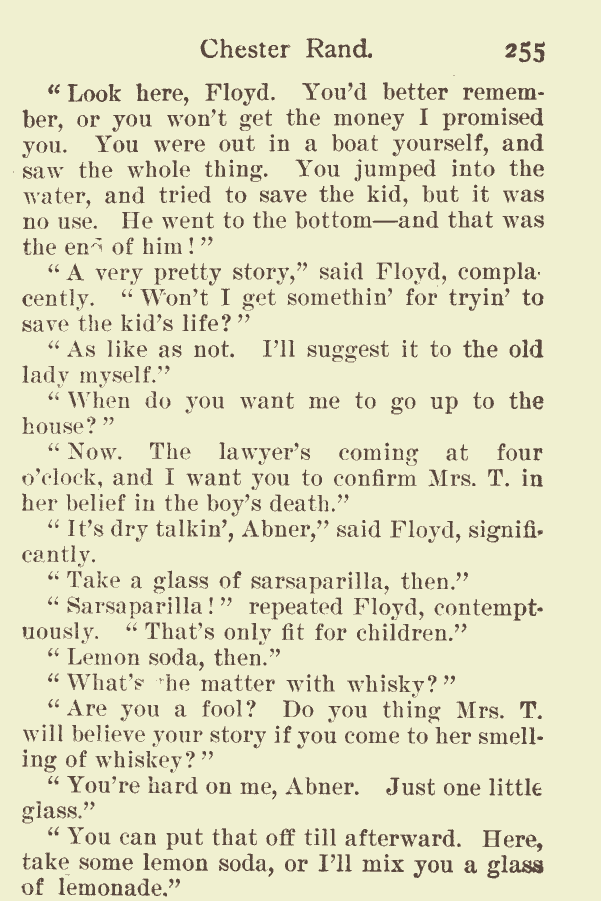 Chester Rand. 255

"Look here, Floyd. You'd better remember, or you won't get the money I promised you. You were out in a boat yourself, and saw the whole thing. You jumped into the water, and tried to save the kid, but it was no use. He went to the bottom—and that was the end of him!"

"A very pretty story," said Floyd, complacently. "Won't I get somethin' for tryin' to save the kid's life?"

"As like as not. I'll suggest it to the old lady myself."

"When do you want me to go up to the house?"

"Now. The lawyer's coming at four o'clock, and I want you to confirm Mrs. T. in her belief in the boy's death."

"It's dry talkin', Abner," said Floyd, significantly.

"Take a glass of sarsaparilla, then."

"Sarsaparilla!" repeated Floyd, contemptuously. "That's only fit for children."

"Lemon soda, then."

"What's the matter with whisky?"

"Are you a fool? Do you thing Mrs. T. will believe your story if you come to her smelling of whiskey?"

"You're hard on me, Abner. Just one little glass."

"You can put that off till afterward. Here, take some lemon soda, or I'll mix you a glass of lemonade."